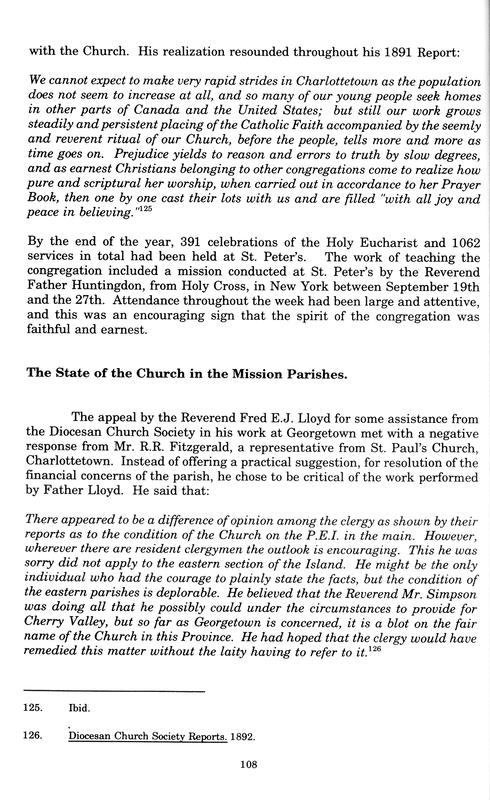 with the Church. His realization resounded throughout his 1891 Report:

We cannot expect to make very rapid strides in Charlottetown as the population does not seem to increase at all, and so many of our young people seek homes in other parts of Canada and the United States; but still our work grows steadily and persistent placing of the Catholic Faith accompanied by the seemly and reverent ritual of our Church, before the people, tells more and more as time goes on. Prejudice yields to reason and errors to truth by slow degrees, and as earnest Christians belonging to other congregations come to realize how pure and scriptural her worship, when carried out in accordance to her Prayer Book, then one by one cast their lots with us and are filled "with all joy and peace in believing."$^{125}$

By the end of the year, 391 celebrations of the Holy Eucharist and 1062 services in total had been held at St. Peter's. The work of teaching the congregation included a mission conducted at St. Peter's by the Reverend Father Huntingdon, from Holy Cross, in New York between September 19th and the 27th. Attendance throughout the week had been large and attentive, and this was an encouraging sign that the spirit of the congregation was faithful and earnest.

The State of the Church in the Mission Parishes.

The appeal by the Reverend Fred E.J. Lloyd for some assistance from the Diocesan Church Society in his work at Georgetown met with a negative response from Mr. R.R. Fitzgerald, a representative from St. Paul's Church, Charlottetown. Instead of offering a practical suggestion, for resolution of the financial concerns of the parish, he chose to be critical of the work performed by Father Lloyd. He said that:

There appeared to be a difference of opinion among the clergy as shown by their reports as to the condition of the Church on the P.E.I. in the main. However, wherever there are resident clergymen the outlook is encouraging. This he was sorry did not apply to the eastern section of the Island. He might be the only individual who had the courage to plainly state the facts, but the condition of the eastern parishes is deplorable. He believed that the Reverend Mr. Simpson was doing all that he possibly could under the circumstances to provide for Cherry Valley, but so far as Georgetown is concerned, it is a blot on the fair name of the Church in this Province. He had hoped that the clergy would have remedied this matter without the laity having to refer to it.$^{126}$

125. Ibid.

126. Diocesan Church Society Reports. 1892.

108